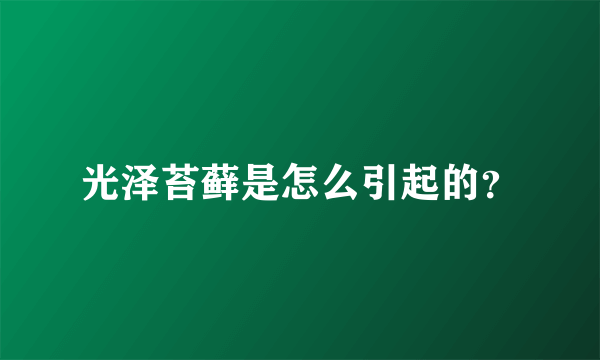 光泽苔藓是怎么引起的?